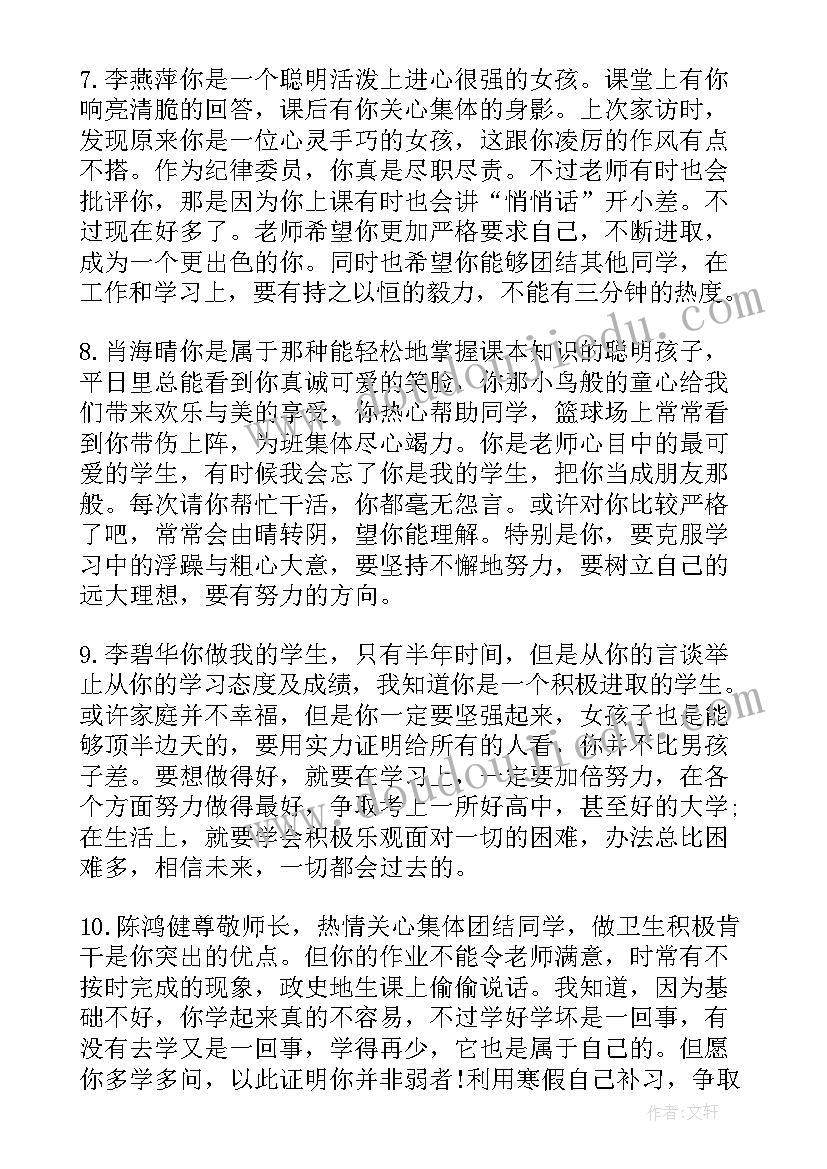 7.李燕萍你是一个聪明活泼上进心很强的女孩。课堂上有你响亮清脆的回答，课后有你关心集体的身影。上次家访时，发现原来你是一位心灵手巧的女孩，这跟你凌厉的作风有点不搭。作为纪律委员，你真是尽职尽责。不过老师有时也会批评你，那是因为你上课有时也会讲“悄悄话”开小差。不过现在好多了。老师希望你更加严格要求自己，不断进取，成为一个更出色的你。同时也希望你能够团结其他同学，在工作和学习上，要有持之以恒的毅力，不能有三分钟的热度。

8.肖海晴你是属于那种能轻松地掌握课本知识的聪明孩子，平日里总能看到你真诚可爱的笑脸，你那小鸟般的童心给我们带来欢乐与美的享受，你热心帮助同学，篮球场上常常看到你带伤上阵，为班集体尽心竭力。你是老师心目中的最可爱的学生，有时候我会忘了你是我的学生，把你当成朋友那般。每次请你帮忙干活，你都毫无怨言。或许对你比较严格了吧，常常会由晴转阴，望你能理解。特别是你，要克服学习中的浮躁与粗心大意，要坚持不懈地努力，要树立自己的远大理想，要有努力的方向。

9.李碧华你做我的学生，只有半年时间，但是从你的言谈举止从你的学习态度及成绩，我知道你是一个积极进取的学生。或许家庭并不幸福，但是你一定要坚强起来，女孩子也是能够顶半边天的，要用实力证明给所有的人看，你并不比男孩子差。要想做得好，就要在学习上，一定要加倍努力，在各个方面努力做得最好，争取考上一所好高中，甚至好的大学;在生活上，就要学会积极乐观面对一切的困难，办法总比困难多，相信未来，一切都会过去的。

10.陈鸿健尊敬师长，热情关心集体团结同学，做卫生积极肯干是你突出的优点。但你的作业不能令老师满意，时常有不按时完成的现象，政史地生课上偷偷说话。我知道，因为基础不好，你学起来真的不容易，不过学好学坏是一回事，有没有去学又是一回事，学得再少，它也是属于自己的。但愿你多学多问，以此证明你并非弱者!利用寒假自己补习，争取

作者：文轩